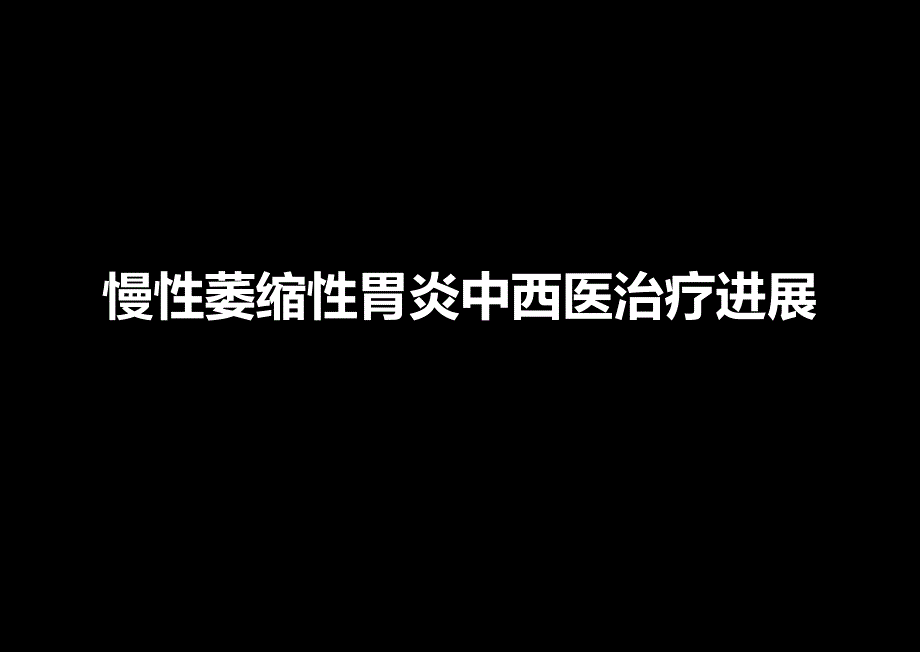 慢性萎缩性胃炎中西医治疗进展